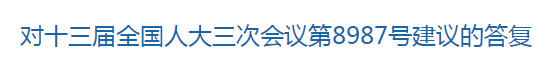 对十三届全国人大三次会议第8987号建议的答复